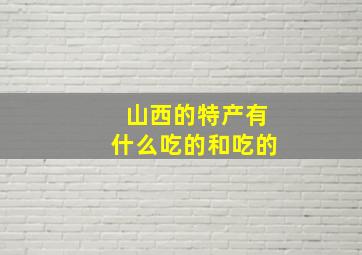 山西的特产有
什么吃的和吃的